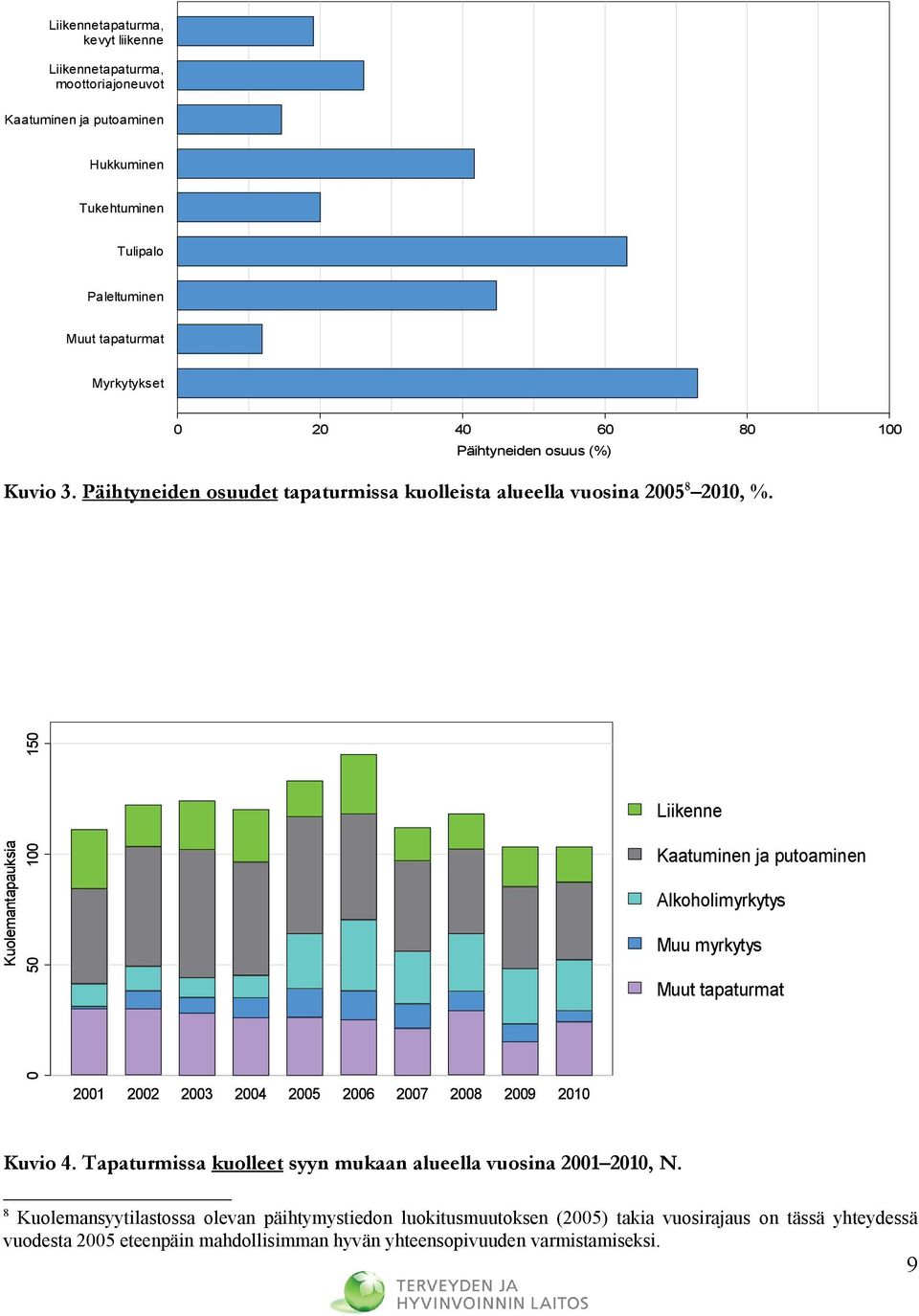 Liikennetapaturma, kevyt liikenne
Liikennetapaturma, moottoriajoneuvot
Kaatuminen ja putoaminen
Hukkuminen
Tukehtuminen
Tulipalo
Paleltuminen
Muut tapaturmat
Myrkytykset

0 20 40 60 80 100
Päihtyneiden osuus (%)

Kuvio 3. Päihtyneiden osuudet tapaturmissa kuolleista alueella vuosina 2005$^8$–2010, %.

Kuolemantapauksia
0 50 100 150

2001 2002 2003 2004 2005 2006 2007 2008 2009 2010

Liikenne
Kaatuminen ja putoaminen
Alkoholimyrkytys
Muu myrkytys
Muut tapaturmat

Kuvio 4. Tapaturmissa kuolleet syyn mukaan alueella vuosina 2001–2010, N.

$^8$ Kuolemansyytilastossa olevan päihtymystiedon luokitusmuutoksen (2005) takia vuosirajaus on tässä yhteydessä vuodesta 2005 eteenpäin mahdollisimman hyvän yhteensopivuuden varmistamiseksi.

9

TERVEYDEN JA HYVINVOINNIN LAITOS